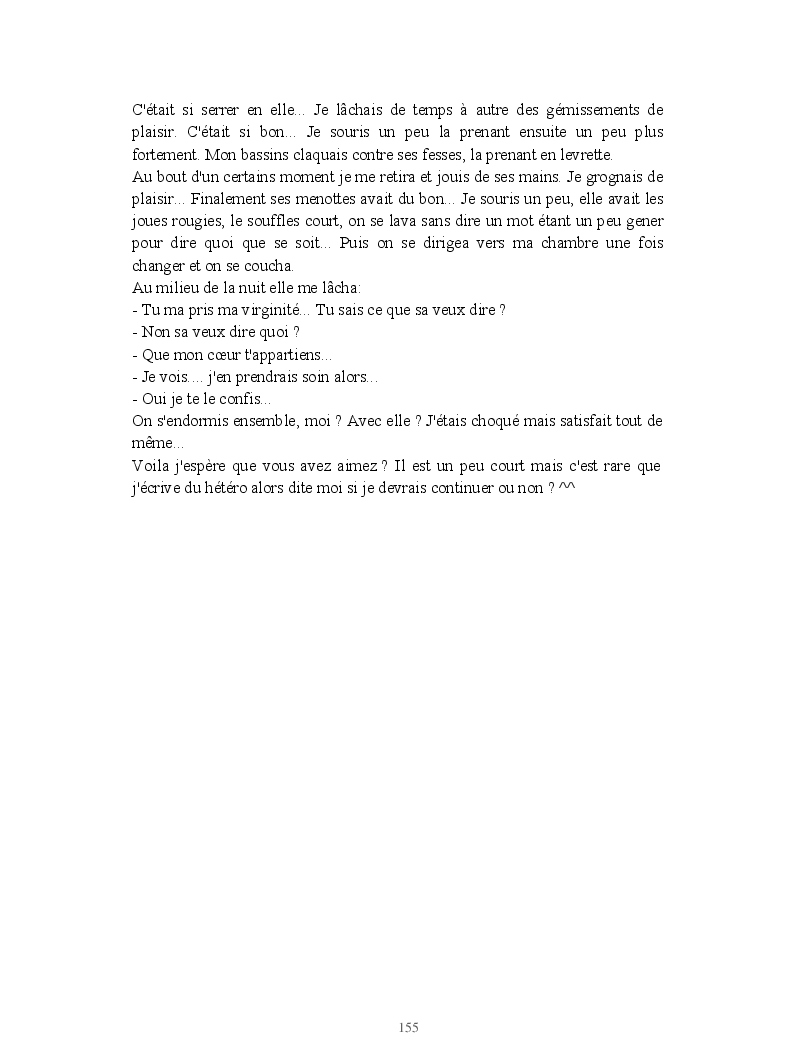 C'était si serrer en elle... Je lâchais de temps à autre des gémissements de plaisir. C'était si bon... Je souris un peu la prenant ensuite un peu plus fortement. Mon bassins claquais contre ses fesses, la prenant en levrette.
Au bout d'un certains moment je me retira et jouis de ses mains. Je grognais de plaisir... Finalement ses menottes avait du bon... Je souris un peu, elle avait les joues rougies, le souffles court, on se lava sans dire un mot étant un peu gener pour dire quoi que se soit... Puis on se dirigea vers ma chambre une fois changer et on se coucha.
Au milieu de la nuit elle me lâcha:
- Tu ma pris ma virginité... Tu sais ce que sa veux dire ?
- Non sa veux dire quoi ?
- Que mon cœur t'appartiens...
- Je vois.... j'en prendrais soin alors...
- Oui je te le confis...
On s'endormis ensemble, moi ? Avec elle ? J'étais choqué mais satisfait tout de même...
Voila j'espère que vous avez aimez ? Il est un peu court mais c'est rare que j'écrive du hétéro alors dite moi si je devrais continuer ou non ? ^^

155